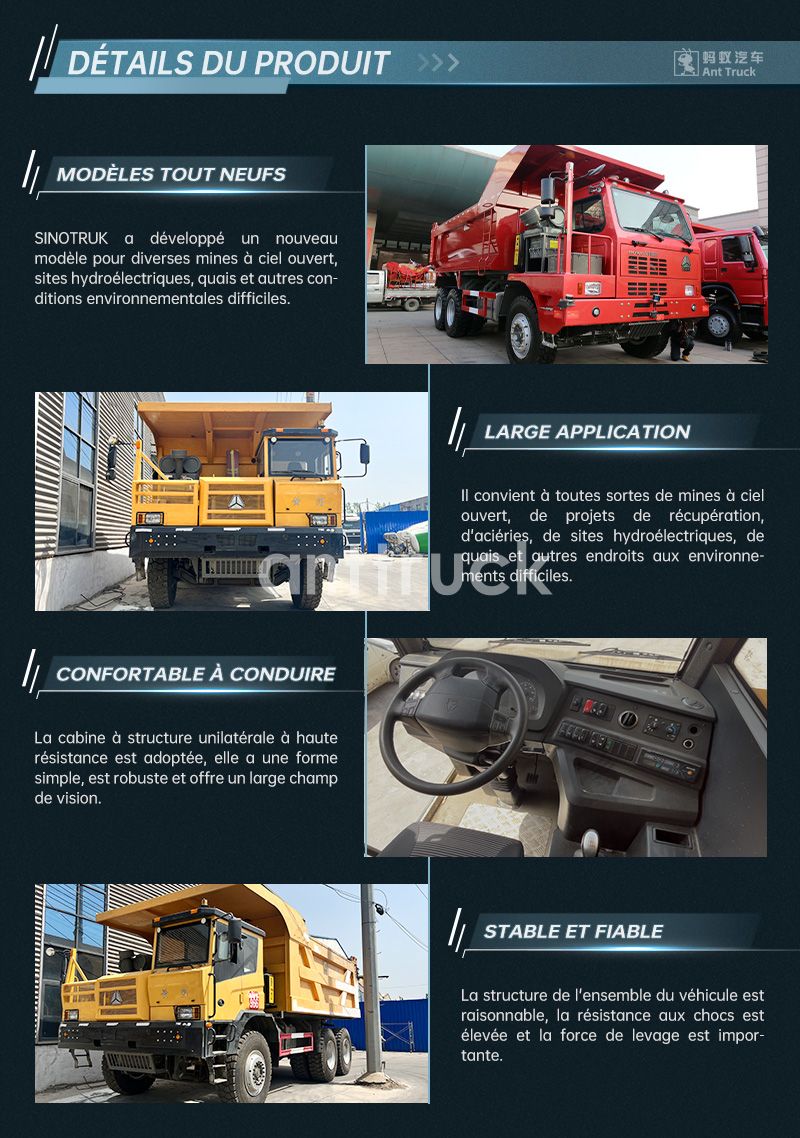 DÉTAILS DU PRODUIT

蚂蚁汽车
Ant Truck

MODÈLES TOUT NEUFS

SINOTRUK a développé un nouveau modèle pour diverses mines à ciel ouvert, sites hydroélectriques, quais et autres conditions environnementales difficiles.

LARGE APPLICATION

Il convient à toutes sortes de mines à ciel ouvert, de projets de récupération, d'aciéries, de sites hydroélectriques, de quais et autres endroits aux environnements difficiles.

CONFORTABLE À CONDUIRE

La cabine à structure unilatérale à haute résistance est adoptée, elle a une forme simple, est robuste et offre un large champ de vision.

STABLE ET FIABLE

La structure de l'ensemble du véhicule est raisonnable, la résistance aux chocs est élevée et la force de levage est importante.

anttruck